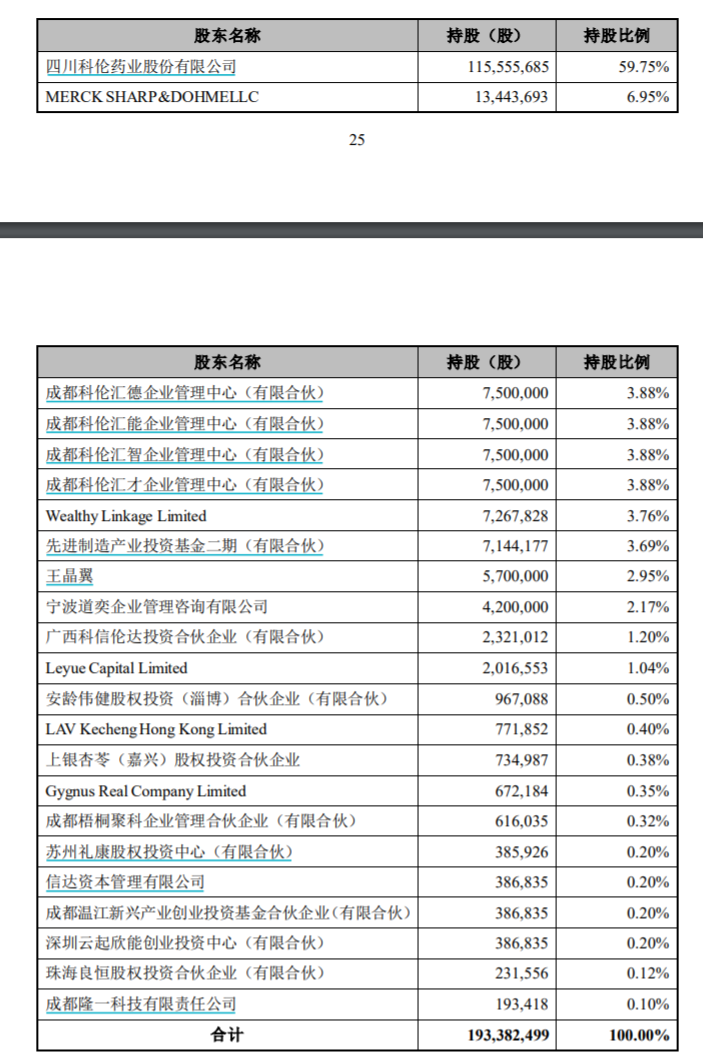 | 股东名称 | 持股（股） | 持股比例 |
|---|---|---|
| 四川科伦药业股份有限公司 | 115,555,685 | 59.75% |
| MERCK SHARP&DOHMELLC | 13,443,693 | 6.95% |

25

| 股东名称 | 持股（股） | 持股比例 |
|---|---|---|
| 成都科伦汇德企业管理中心（有限合伙） | 7,500,000 | 3.88% |
| 成都科伦汇能企业管理中心（有限合伙） | 7,500,000 | 3.88% |
| 成都科伦汇智企业管理中心（有限合伙） | 7,500,000 | 3.88% |
| 成都科伦汇才企业管理中心（有限合伙） | 7,500,000 | 3.88% |
| Wealthy Linkage Limited | 7,267,828 | 3.76% |
| 先进制造产业投资基金二期（有限合伙） | 7,144,177 | 3.69% |
| 王晶翼 | 5,700,000 | 2.95% |
| 宁波道奕企业管理咨询有限公司 | 4,200,000 | 2.17% |
| 广西科信伦达投资合伙企业（有限合伙） | 2,321,012 | 1.20% |
| Leyue Capital Limited | 2,016,553 | 1.04% |
| 安龄伟健股权投资（淄博）合伙企业（有限合伙） | 967,088 | 0.50% |
| LAV Kecheng Hong Kong Limited | 771,852 | 0.40% |
| 上银杏苓（嘉兴）股权投资合伙企业 | 734,987 | 0.38% |
| Gygnus Real Company Limited | 672,184 | 0.35% |
| 成都梧桐聚科企业管理合伙企业（有限合伙） | 616,035 | 0.32% |
| 苏州礼康股权投资中心（有限合伙） | 385,926 | 0.20% |
| 信达资本管理有限公司 | 386,835 | 0.20% |
| 成都温江新兴产业创业投资基金合伙企业（有限合伙） | 386,835 | 0.20% |
| 深圳云起欣能创业投资中心（有限合伙） | 386,835 | 0.20% |
| 珠海良恒股权投资合伙企业（有限合伙） | 231,556 | 0.12% |
| 成都隆一科技有限责任公司 | 193,418 | 0.10% |
| 合计 | 193,382,499 | 100.00% |